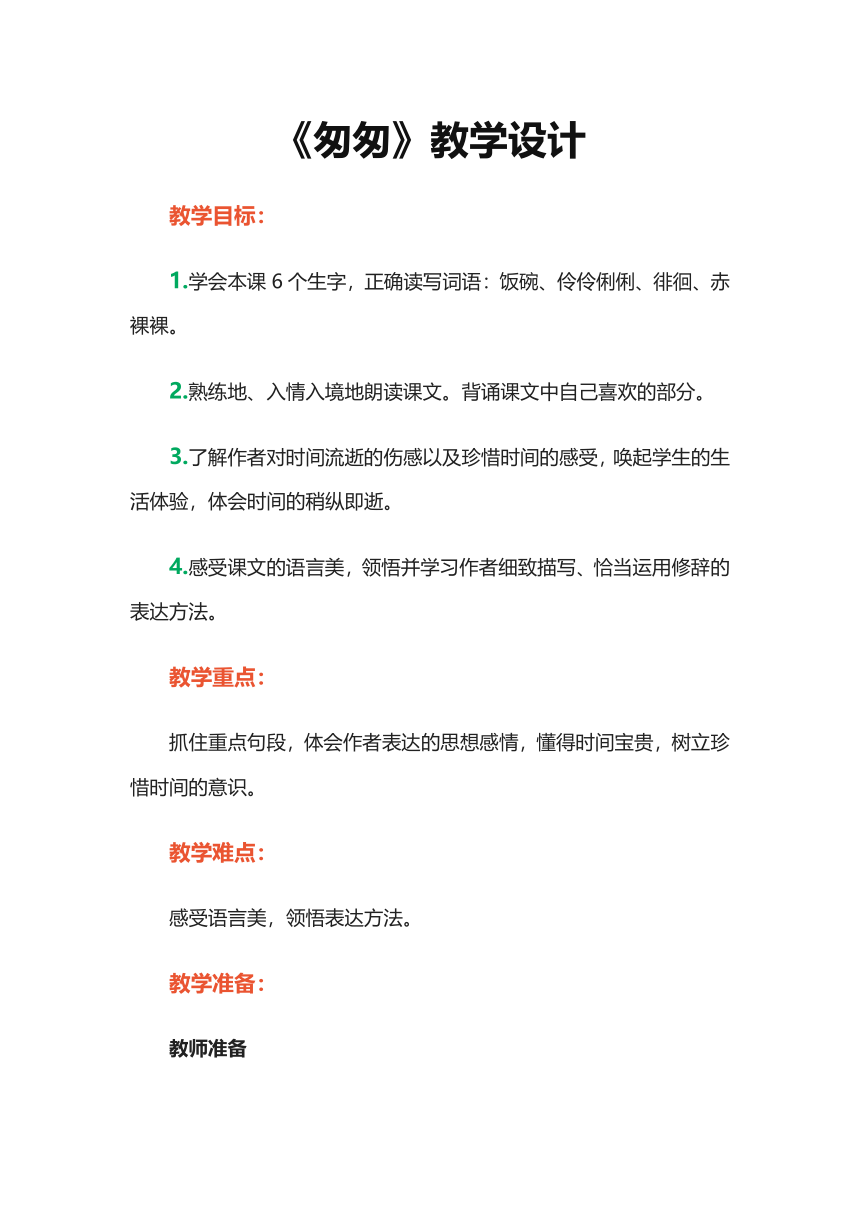 《匆匆》教学设计

教学目标：

1.学会本课 6 个生字，正确读写词语：饭碗、伶伶俐俐、徘徊、赤裸裸。

2.熟练地、入情入境地朗读课文。背诵课文中自己喜欢的部分。

3.了解作者对时间流逝的伤感以及珍惜时间的感受，唤起学生的生活体验，体会时间的稍纵即逝。

4.感受课文的语言美，领悟并学习作者细致描写、恰当运用修辞的表达方法。

教学重点：

抓住重点句段，体会作者表达的思想感情，懂得时间宝贵，树立珍惜时间的意识。

教学难点：

感受语言美，领悟表达方法。

教学准备：

教师准备